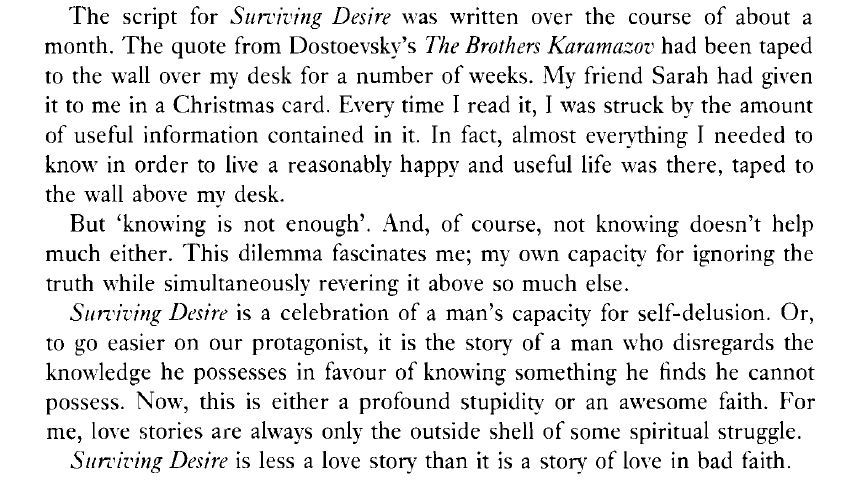 The script for Surviving Desire was written over the course of about a month. The quote from Dostoevsky's The Brothers Karamazov had been taped to the wall over my desk for a number of weeks. My friend Sarah had given it to me in a Christmas card. Every time I read it, I was struck by the amount of useful information contained in it. In fact, almost everything I needed to know in order to live a reasonably happy and useful life was there, taped to the wall above my desk.

But 'knowing is not enough'. And, of course, not knowing doesn't help much either. This dilemma fascinates me; my own capacity for ignoring the truth while simultaneously revering it above so much else.

Surviving Desire is a celebration of a man's capacity for self-delusion. Or, to go easier on our protagonist, it is the story of a man who disregards the knowledge he possesses in favour of knowing something he finds he cannot possess. Now, this is either a profound stupidity or an awesome faith. For me, love stories are always only the outside shell of some spiritual struggle.

Surviving Desire is less a love story than it is a story of love in bad faith.